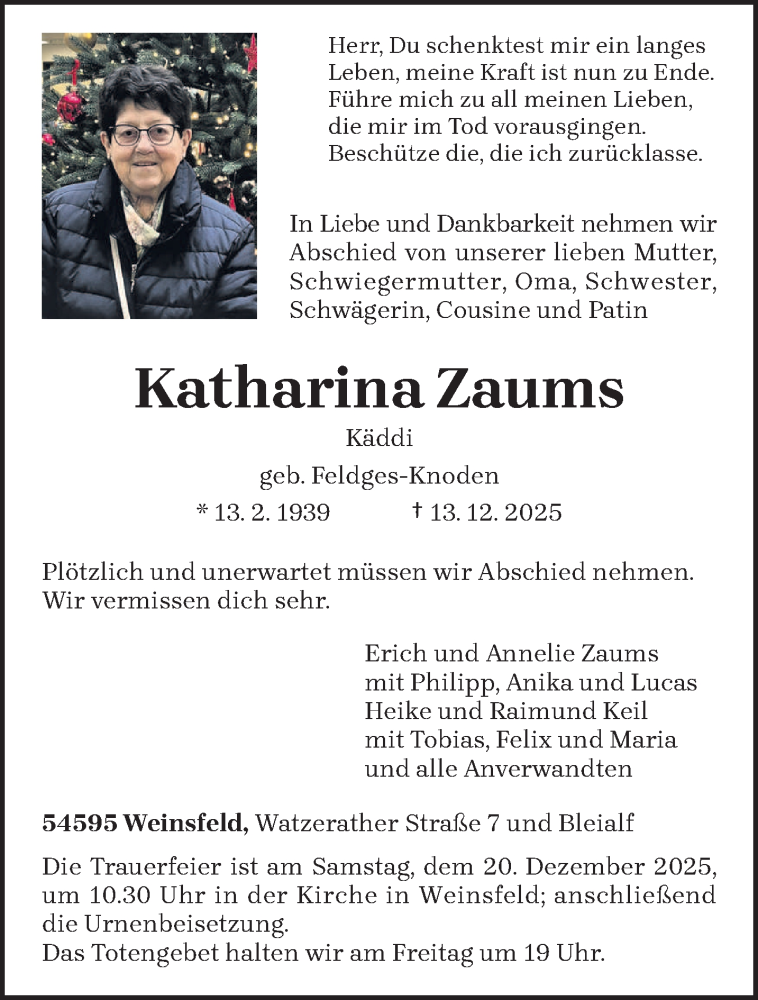 Herr, Du schenktest mir ein langes Leben, meine Kraft ist nun zu Ende. Führe mich zu all meinen Lieben, die mir im Tod vorausgingen. Beschütze die, die ich zurücklasse.

In Liebe und Dankbarkeit nehmen wir Abschied von unserer lieben Mutter, Schwiegermutter, Oma, Schwester, Schwägerin, Cousine und Patin

Katharina Zaums

Käddi

geb. Feldges-Knoden

* 13. 2. 1939 † 13. 12. 2025

Plötzlich und unerwartet müssen wir Abschied nehmen. Wir vermissen dich sehr.

Erich und Annelie Zaums
mit Philipp, Anika und Lucas
Heike und Raimund Keil
mit Tobias, Felix und Maria
und alle Anverwandten

54595 Weinsfeld, Watzerather Straße 7 und Bleialf

Die Trauerfeier ist am Samstag, dem 20. Dezember 2025, um 10.30 Uhr in der Kirche in Weinsfeld; anschließend die Urnenbeisetzung.
Das Totengebet halten wir am Freitag um 19 Uhr.